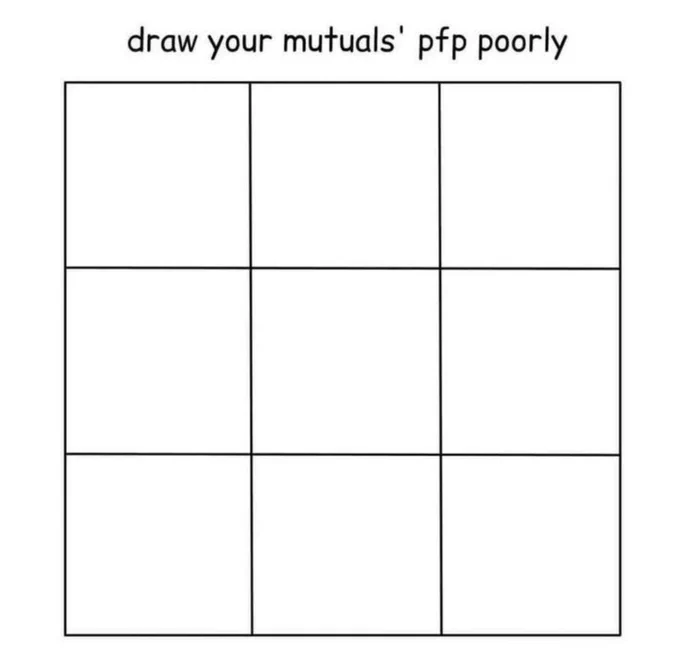 draw your mutuals' pfp poorly